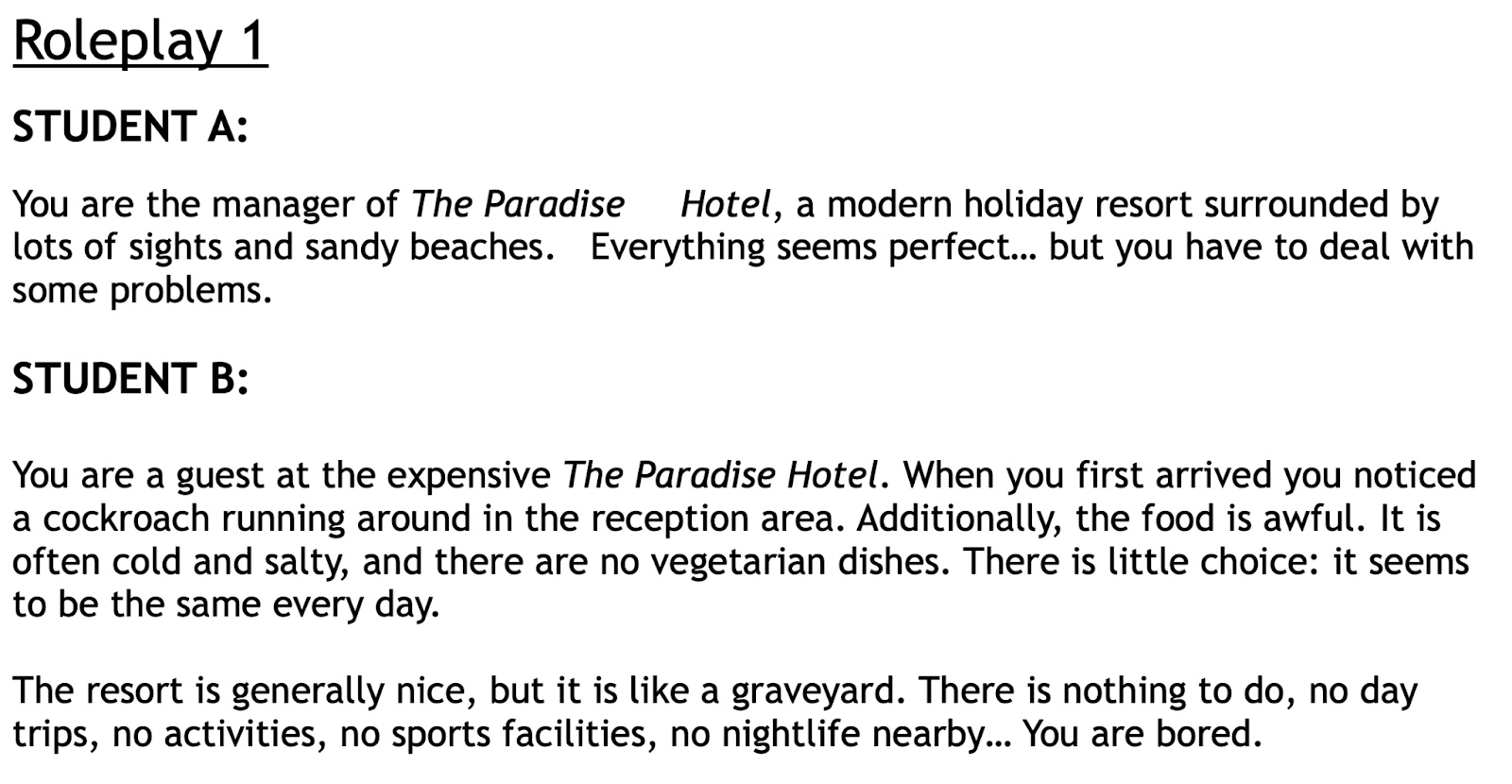 Roleplay 1

STUDENT A:

You are the manager of The Paradise Hotel, a modern holiday resort surrounded by lots of sights and sandy beaches. Everything seems perfect… but you have to deal with some problems.

STUDENT B:

You are a guest at the expensive The Paradise Hotel. When you first arrived you noticed a cockroach running around in the reception area. Additionally, the food is awful. It is often cold and salty, and there are no vegetarian dishes. There is little choice: it seems to be the same every day.

The resort is generally nice, but it is like a graveyard. There is nothing to do, no day trips, no activities, no sports facilities, no nightlife nearby… You are bored.